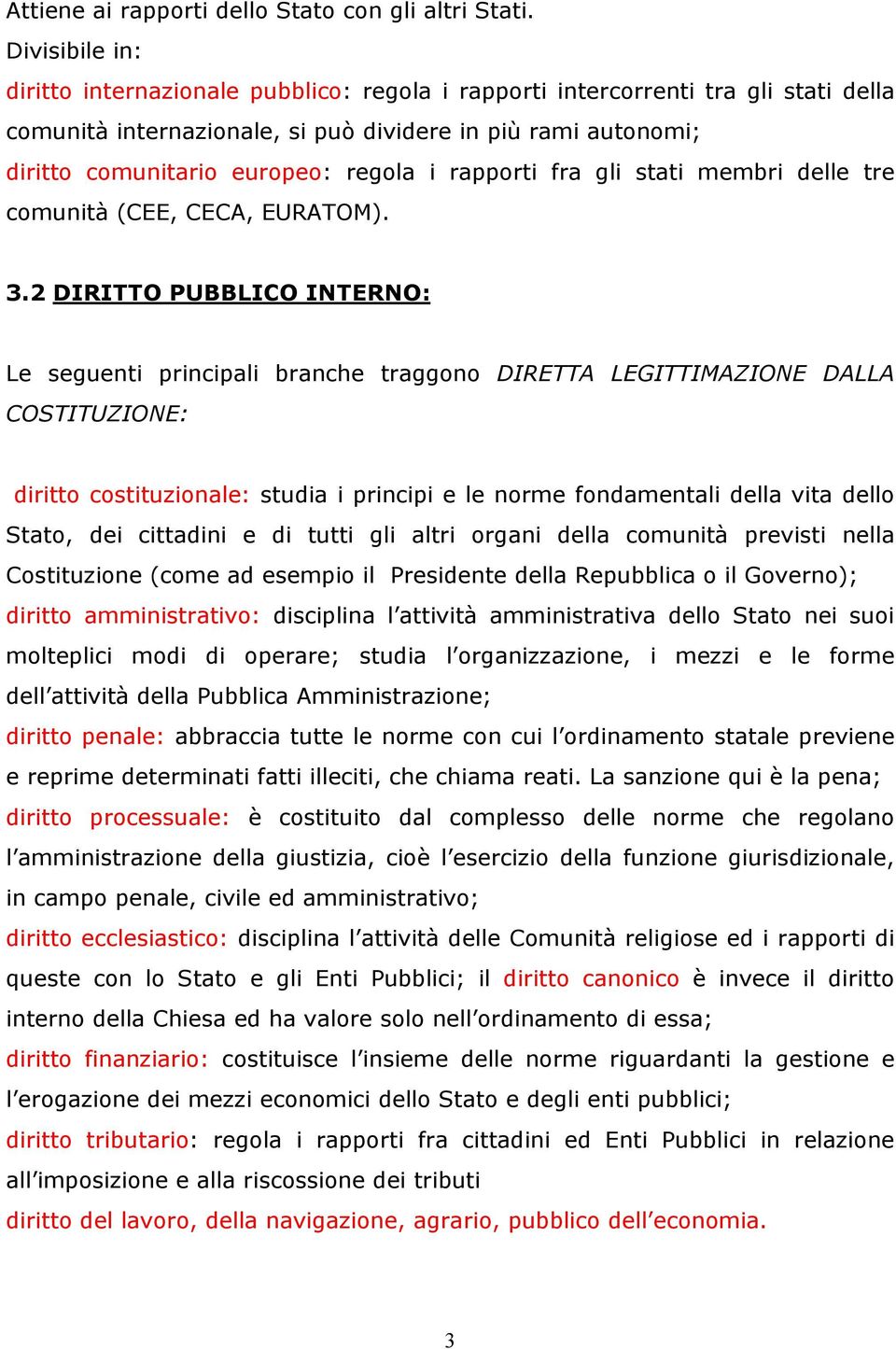 Attiene ai rapporti dello Stato con gli altri Stati.
Divisibile in:
diritto internazionale pubblico: regola i rapporti intercorrenti tra gli stati della comunità internazionale, si può dividere in più rami autonomi;
diritto comunitario europeo: regola i rapporti fra gli stati membri delle tre comunità (CEE, CECA, EURATOM).

3.2 DIRITTO PUBBLICO INTERNO:

Le seguenti principali branche traggono DIRETTA LEGITTIMAZIONE DALLA COSTITUZIONE:

diritto costituzionale: studia i principi e le norme fondamentali della vita dello Stato, dei cittadini e di tutti gli altri organi della comunità previsti nella Costituzione (come ad esempio il Presidente della Repubblica o il Governo);
diritto amministrativo: disciplina l'attività amministrativa dello Stato nei suoi molteplici modi di operare; studia l'organizzazione, i mezzi e le forme dell'attività della Pubblica Amministrazione;
diritto penale: abbraccia tutte le norme con cui l'ordinamento statale previene e reprime determinati fatti illeciti, che chiama reati. La sanzione qui è la pena;
diritto processuale: è costituito dal complesso delle norme che regolano l'amministrazione della giustizia, cioè l'esercizio della funzione giurisdizionale, in campo penale, civile ed amministrativo;
diritto ecclesiastico: disciplina l'attività delle Comunità religiose ed i rapporti di queste con lo Stato e gli Enti Pubblici; il diritto canonico è invece il diritto interno della Chiesa ed ha valore solo nell'ordinamento di essa;
diritto finanziario: costituisce l'insieme delle norme riguardanti la gestione e l'erogazione dei mezzi economici dello Stato e degli enti pubblici;
diritto tributario: regola i rapporti fra cittadini ed Enti Pubblici in relazione all'imposizione e alla riscossione dei tributi
diritto del lavoro, della navigazione, agrario, pubblico dell'economia.

3